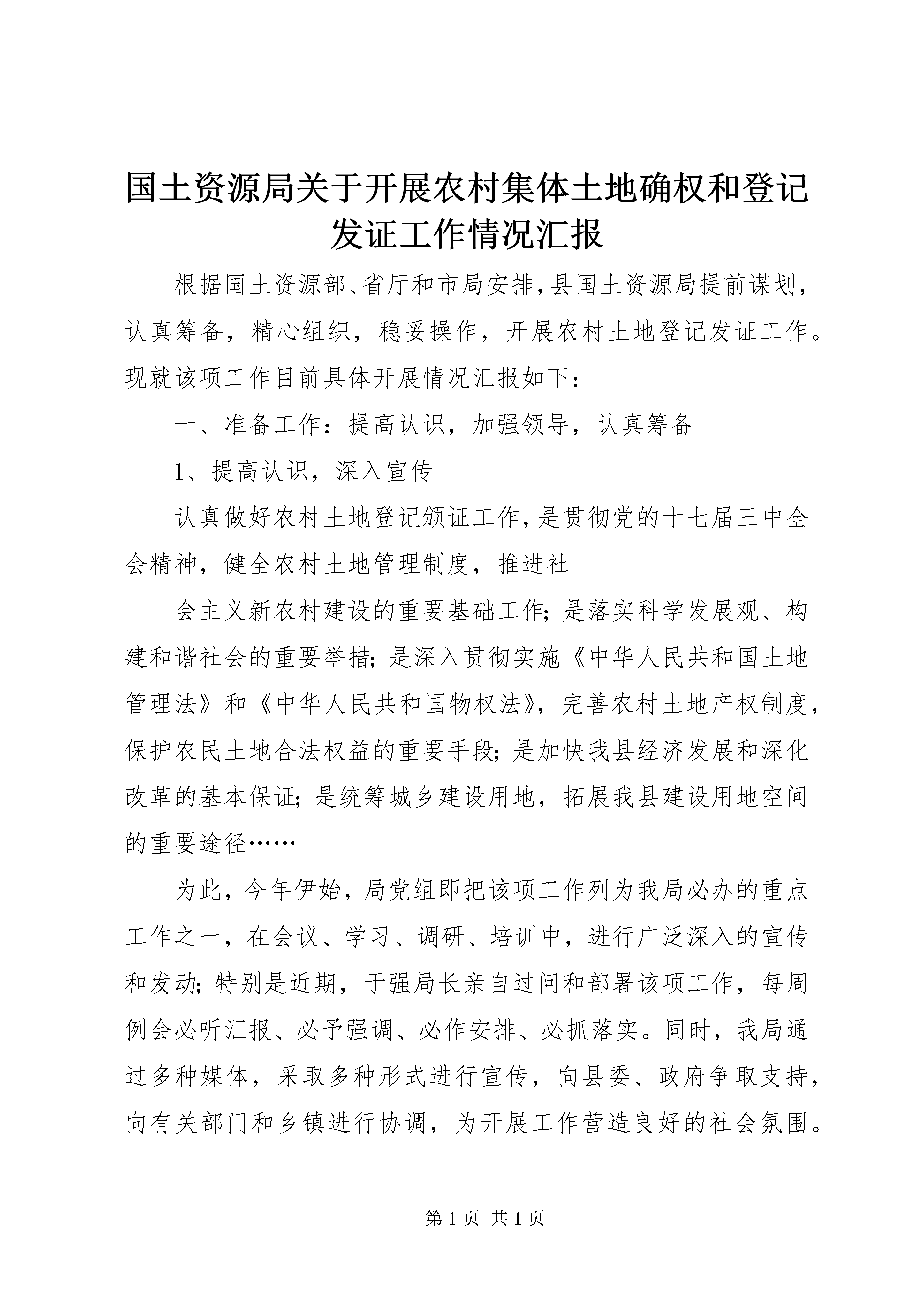 国土资源局关于开展农村集体土地确权和登记发证工作情况汇报

根据国土资源部、省厅和市局安排，县国土资源局提前谋划，认真筹备，精心组织，稳妥操作，开展农村土地登记发证工作。现就该项工作目前具体开展情况汇报如下：

一、准备工作：提高认识，加强领导，认真筹备

1、提高认识，深入宣传

认真做好农村土地登记颁证工作，是贯彻党的十七届三中全会精神，健全农村土地管理制度，推进社

会主义新农村建设的重要基础工作；是落实科学发展观、构建和谐社会的重要举措；是深入贯彻实施《中华人民共和国土地管理法》和《中华人民共和国物权法》，完善农村土地产权制度，保护农民土地合法权益的重要手段；是加快我县经济发展和深化改革的基本保证；是统筹城乡建设用地，拓展我县建设用地空间的重要途径……

为此，今年伊始，局党组即把该项工作列为我局必办的重点工作之一，在会议、学习、调研、培训中，进行广泛深入的宣传和发动；特别是近期，于强局长亲自过问和部署该项工作，每周例会必听汇报、必予强调、必作安排、必抓落实。同时，我局通过多种媒体，采取多种形式进行宣传，向县委、政府争取支持，向有关部门和乡镇进行协调，为开展工作营造良好的社会氛围。

第 1 页 共 1 页